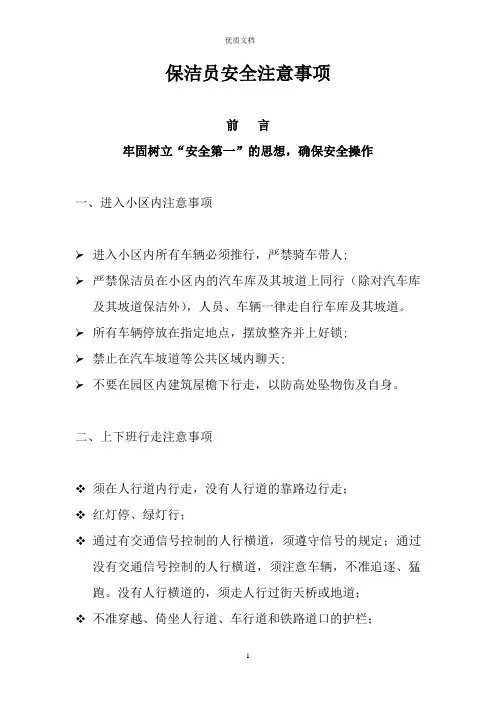 优质文档

保洁员安全注意事项

前　言

牢固树立“安全第一”的思想，确保安全操作

一、进入小区内注意事项

➢ 进入小区内所有车辆必须推行，严禁骑车带人；

➢ 严禁保洁员在小区内的汽车库及其坡道上同行（除对汽车库及其坡道保洁外），人员、车辆一律走自行车库及其坡道。

➢ 所有车辆停放在指定地点，摆放整齐并上好锁；

➢ 禁止在汽车坡道等公共区域内聊天；

➢ 不要在园区内建筑屋檐下行走，以防高处坠物伤及自身。

二、上下班行走注意事项

❖ 须在人行道内行走，没有人行道的靠路边行走；

❖ 红灯停、绿灯行；

❖ 通过有交通信号控制的人行横道，须遵守信号的规定；通过没有交通信号控制的人行横道，须注意车辆，不准追逐、猛跑。没有人行横道的，须走人行过街天桥或地道；

❖ 不准穿越、倚坐人行道、车行道和铁路道口的护栏；

1